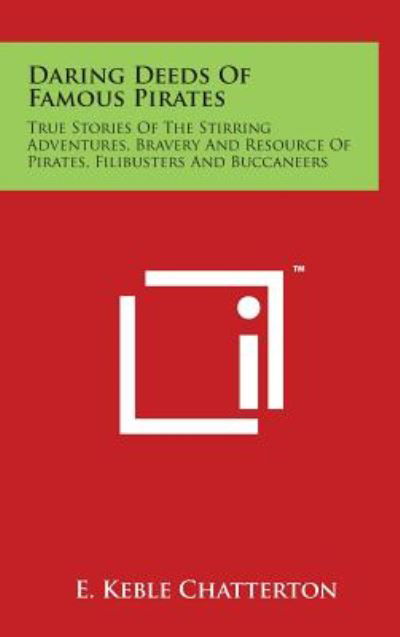 Daring Deeds Of Famous Pirates

True Stories Of The Stirring Adventures, Bravery And Resource Of Pirates, Filibusters And Buccaneers

™

E. Keble Chatterton